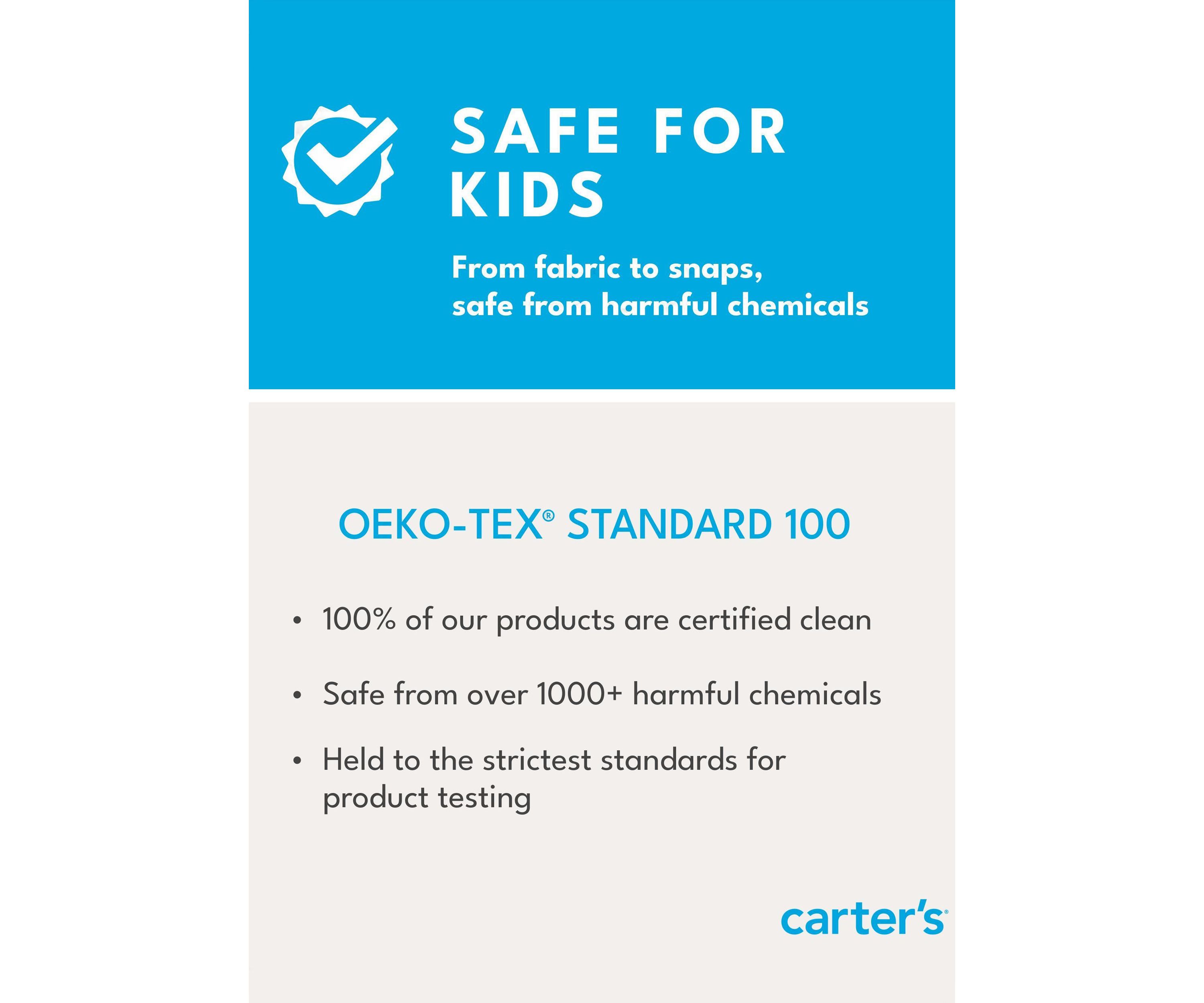 SAFE FOR KIDS

From fabric to snaps, safe from harmful chemicals

OEKO-TEX® STANDARD 100

• 100% of our products are certified clean

• Safe from over 1000+ harmful chemicals

• Held to the strictest standards for product testing

carter's®